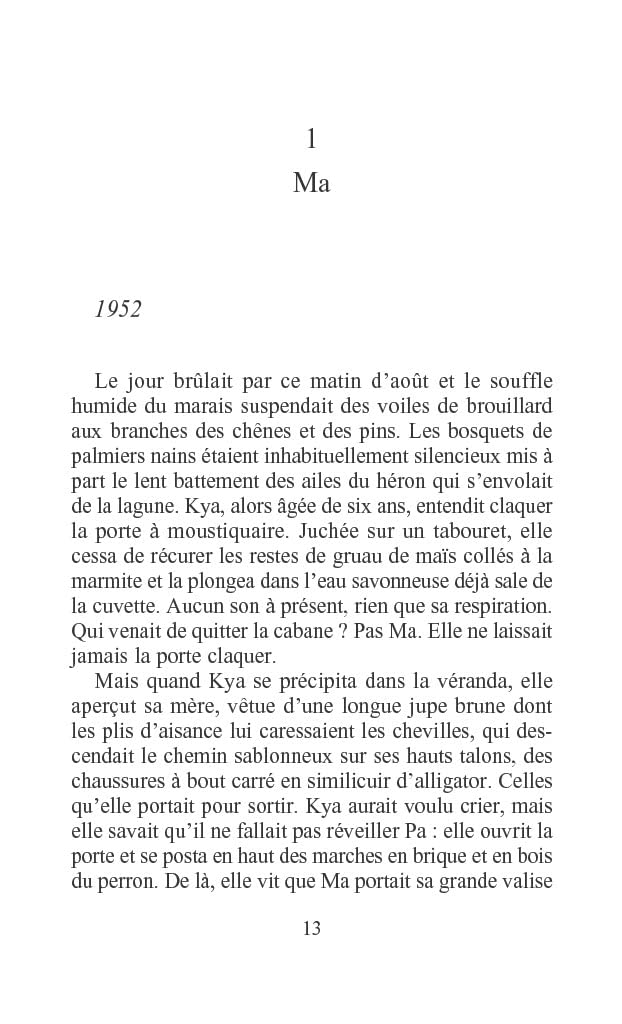 1
Ma

1952

Le jour brûlait par ce matin d'août et le souffle humide du marais suspendait des voiles de brouillard aux branches des chênes et des pins. Les bosquets de palmiers nains étaient inhabituellement silencieux mis à part le lent battement des ailes du héron qui s'envolait de la lagune. Kya, alors âgée de six ans, entendit claquer la porte à moustiquaire. Juchée sur un tabouret, elle cessa de récurer les restes de gruau de maïs collés à la marmite et la plongea dans l'eau savonneuse déjà sale de la cuvette. Aucun son à présent, rien que sa respiration. Qui venait de quitter la cabane ? Pas Ma. Elle ne laissait jamais la porte claquer.

Mais quand Kya se précipita dans la véranda, elle aperçut sa mère, vêtue d'une longue jupe brune dont les plis d'aisance lui caressaient les chevilles, qui descendait le chemin sablonneux sur ses hauts talons, des chaussures à bout carré en similicuir d'alligator. Celles qu'elle portait pour sortir. Kya aurait voulu crier, mais elle savait qu'il ne fallait pas réveiller Pa : elle ouvrit la porte et se posta en haut des marches en brique et en bois du perron. De là, elle vit que Ma portait sa grande valise

13